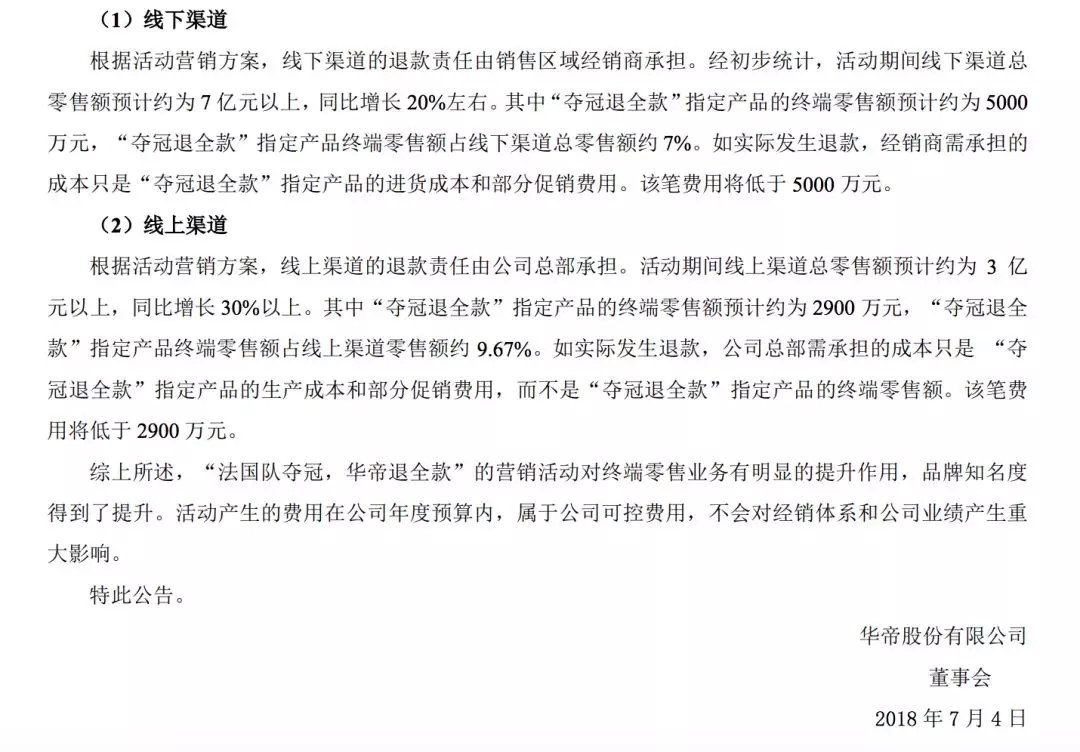 （1）线下渠道

根据活动营销方案，线下渠道的退款责任由销售区域经销商承担。经初步统计，活动期间线下渠道总零售额预计约为 7 亿元以上，同比增长 20%左右。其中“夺冠退全款”指定产品的终端零售额预计约为 5000 万元，“夺冠退全款”指定产品终端零售额占线下渠道总零售额约 7%。如实际发生退款，经销商需承担的成本只是“夺冠退全款”指定产品的进货成本和部分促销费用。该笔费用将低于 5000 万元。

（2）线上渠道

根据活动营销方案，线上渠道的退款责任由公司总部承担。活动期间线上渠道总零售额预计约为 3 亿元以上，同比增长 30%以上。其中“夺冠退全款”指定产品的终端零售额预计约为 2900 万元，“夺冠退全款”指定产品终端零售额占线上渠道零售额约 9.67%。如实际发生退款，公司总部需承担的成本只是 “夺冠退全款”指定产品的生产成本和部分促销费用，而不是“夺冠退全款”指定产品的终端零售额。该笔费用将低于 2900 万元。

综上所述，“法国队夺冠，华帝退全款”的营销活动对终端零售业务有明显的提升作用，品牌知名度得到了提升。活动产生的费用在公司年度预算内，属于公司可控费用，不会对经销体系和公司业绩产生重大影响。

特此公告。

华帝股份有限公司

董事会

2018 年 7 月 4 日